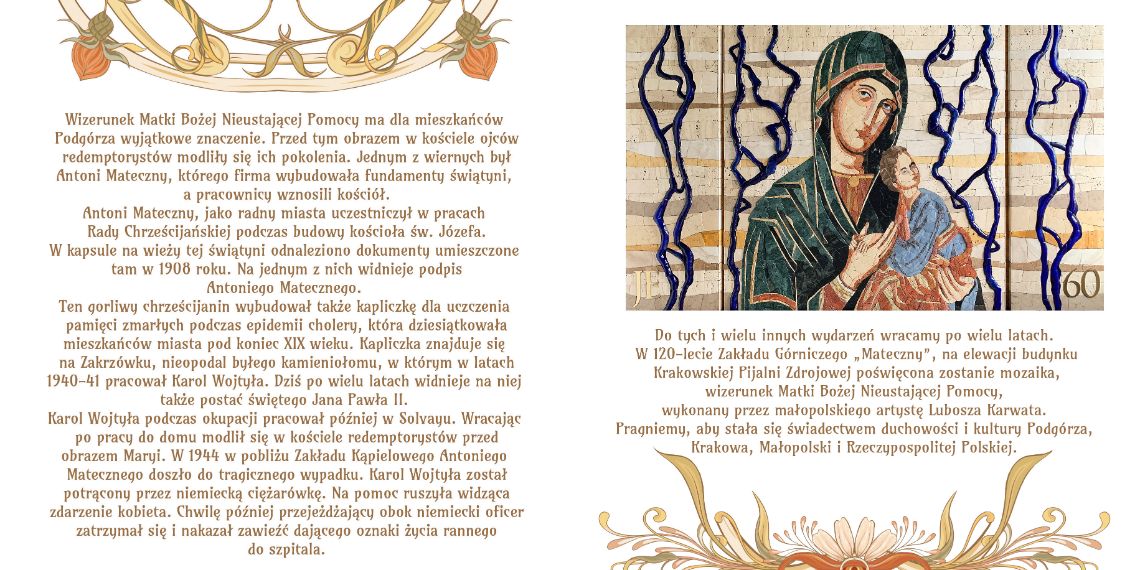 Wizerunek Matki Bożej Nieustającej Pomocy ma dla mieszkańców Podgórza wyjątkowe znaczenie. Przed tym obrazem w kościele ojców redemptorystów modliły się ich pokolenia. Jednym z wiernych był Antoni Mateczny, którego firma wybudowała fundamenty świątyni, a pracownicy wznosili kościół.
Antoni Mateczny, jako radny miasta uczestniczył w pracach Rady Chrześcijańskiej podczas budowy kościoła św. Józefa.
W kapsule na wieży tej świątyni odnaleziono dokumenty umieszczone tam w 1908 roku. Na jednym z nich widnieje podpis Antoniego Matecznego.
Ten gorliwy chrześcijanin wybudował także kapliczkę dla uczczenia pamięci zmarłych podczas epidemii cholery, która dziesiątkowała mieszkańców miasta pod koniec XIX wieku. Kapliczka znajduje się na Zakrzówku, nieopodal byłego kamieniołomu, w którym w latach 1940-41 pracował Karol Wojtyła. Dziś po wielu latach widnieje na niej także postać świętego Jana Pawła II.
Karol Wojtyła podczas okupacji pracował później w Solvayu. Wracając po pracy do domu modlił się w kościele redemptorystów przed obrazem Maryi. W 1944 w pobliżu Zakładu Kąpielowego Antoniego Matecznego doszło do tragicznego wypadku. Karol Wojtyła został potrącony przez niemiecką ciężarówkę. Na pomoc ruszyła widząca zdarzenie kobieta. Chwilę później przejeżdżający obok niemiecki oficer zatrzymał się i nakazał zawieźć dającego oznaki życia rannego do szpitala.

JE 60

Do tych i wielu innych wydarzeń wracamy po wielu latach.
W 120-lecie Zakładu Górniczego „Mateczny", na elewacji budynku Krakowskiej Pijalni Zdrojowej poświęcona zostanie mozaika, wizerunek Matki Bożej Nieustającej Pomocy, wykonany przez małopolskiego artystę Lubosza Karwata.
Pragniemy, aby stała się świadectwem duchowości i kultury Podgórza, Krakowa, Małopolski i Rzeczypospolitej Polskiej.